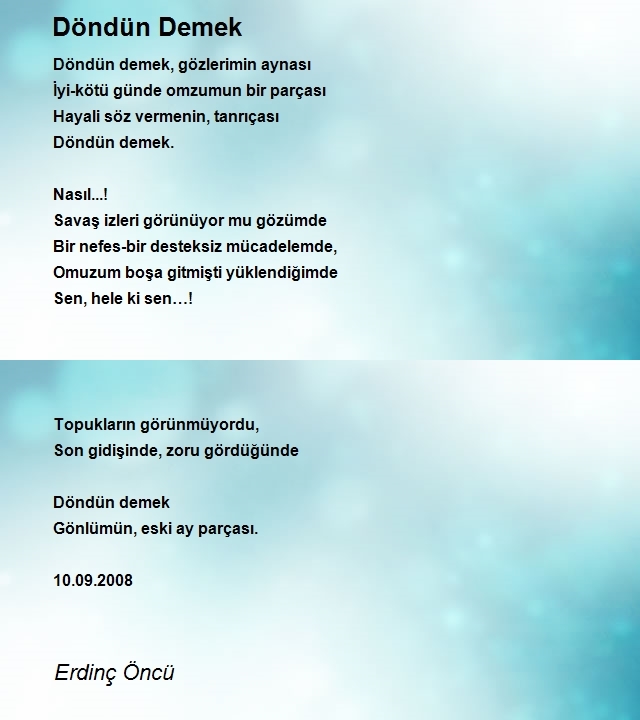 Döndün Demek

Döndün demek, gözlerimin aynası
İyi-kötü günde omzumun bir parçası
Hayali söz vermenin, tanrıçası
Döndün demek.

Nasıl...!
Savaş izleri görünüyor mu gözümde
Bir nefes-bir desteksiz mücadelemde,
Omuzum boşa gitmişti yüklendiğimde
Sen, hele ki sen…!

Topukların görünmüyordu,
Son gidişinde, zoru gördüğünde

Döndün demek
Gönlümün, eski ay parçası.

10.09.2008

Erdinç Öncü